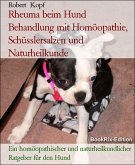 Robert Kopf

Rheuma beim Hund
Behandlung mit Homöopathie, Schüsslersalzen und Naturheilkunde

BookRix Edition

Ein homöopathischer und naturheilkundlicher Ratgeber für den Hund